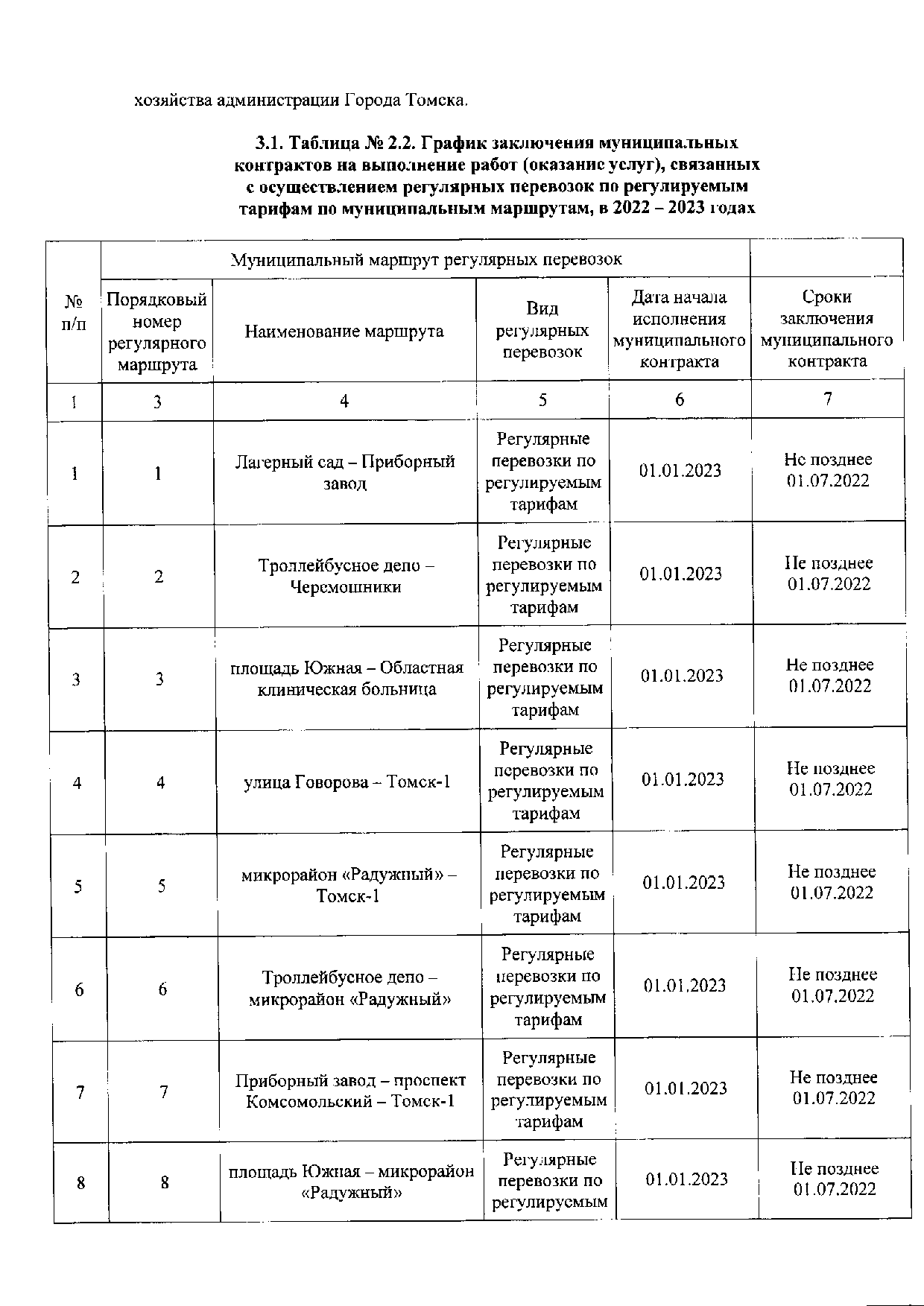 хозяйства администрации Города Томска.

3.1. Таблица № 2.2. График заключения муниципальных контрактов на выполнение работ (оказание услуг), связанных с осуществлением регулярных перевозок по регулируемым тарифам по муниципальным маршрутам, в 2022 – 2023 годах

| № п/п | Муниципальный маршрут регулярных перевозок | | | | |
|---|---|---|---|---|---|
| | Порядковый номер регулярного маршрута | Наименование маршрута | Вид регулярных перевозок | Дата начала исполнения муниципального контракта | Сроки заключения муниципального контракта |
| 1 | 3 | 4 | 5 | 6 | 7 |
| 1 | 1 | Лагерный сад – Приборный завод | Регулярные перевозки по регулируемым тарифам | 01.01.2023 | Не позднее 01.07.2022 |
| 2 | 2 | Троллейбусное депо – Черемошники | Регулярные перевозки по регулируемым тарифам | 01.01.2023 | Не позднее 01.07.2022 |
| 3 | 3 | площадь Южная – Областная клиническая больница | Регулярные перевозки по регулируемым тарифам | 01.01.2023 | Не позднее 01.07.2022 |
| 4 | 4 | улица Говорова – Томск-1 | Регулярные перевозки по регулируемым тарифам | 01.01.2023 | Не позднее 01.07.2022 |
| 5 | 5 | микрорайон «Радужный» – Томск-1 | Регулярные перевозки по регулируемым тарифам | 01.01.2023 | Не позднее 01.07.2022 |
| 6 | 6 | Троллейбусное депо – микрорайон «Радужный» | Регулярные перевозки по регулируемым тарифам | 01.01.2023 | Не позднее 01.07.2022 |
| 7 | 7 | Приборный завод – проспект Комсомольский – Томск-1 | Регулярные перевозки по регулируемым тарифам | 01.01.2023 | Не позднее 01.07.2022 |
| 8 | 8 | площадь Южная – микрорайон «Радужный» | Регулярные перевозки по регулируемым | 01.01.2023 | Не позднее 01.07.2022 |